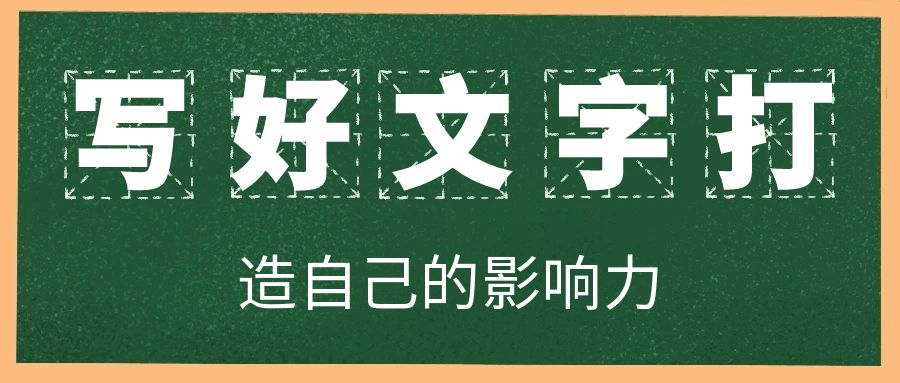 写好文字打

造自己的影响力